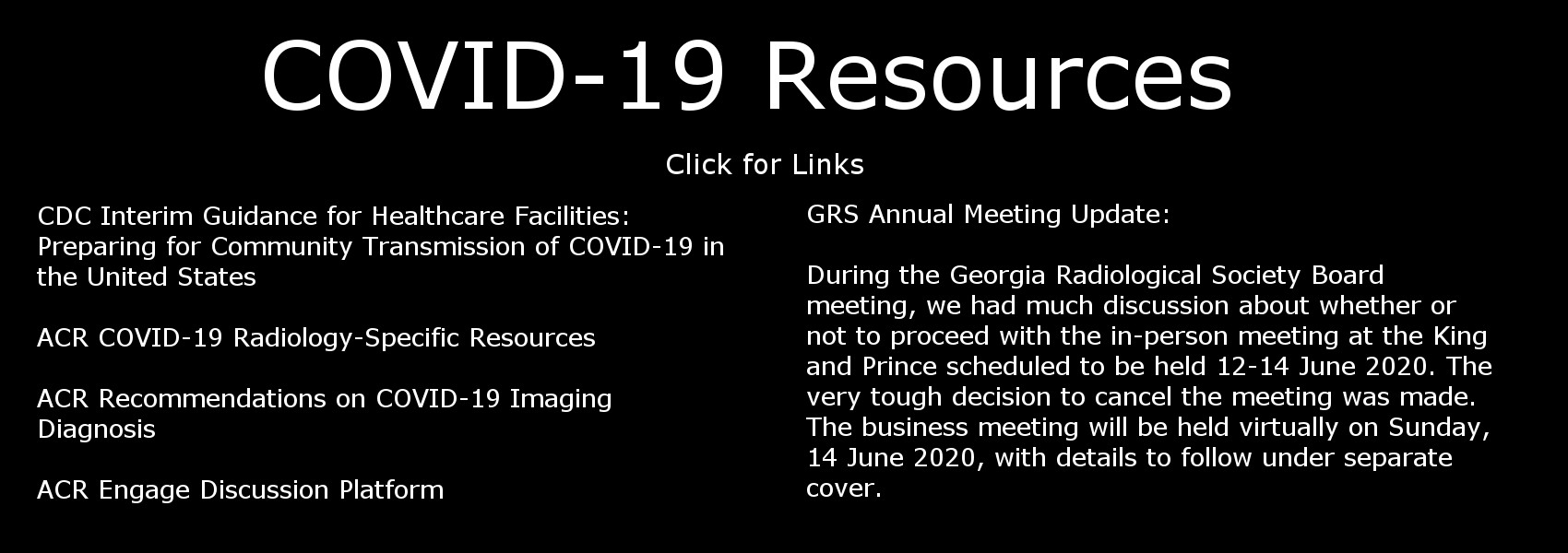 COVID-19 Resources

Click for Links

CDC Interim Guidance for Healthcare Facilities: Preparing for Community Transmission of COVID-19 in the United States

ACR COVID-19 Radiology-Specific Resources

ACR Recommendations on COVID-19 Imaging Diagnosis

ACR Engage Discussion Platform

GRS Annual Meeting Update:

During the Georgia Radiological Society Board meeting, we had much discussion about whether or not to proceed with the in-person meeting at the King and Prince scheduled to be held 12-14 June 2020. The very tough decision to cancel the meeting was made. The business meeting will be held virtually on Sunday, 14 June 2020, with details to follow under separate cover.